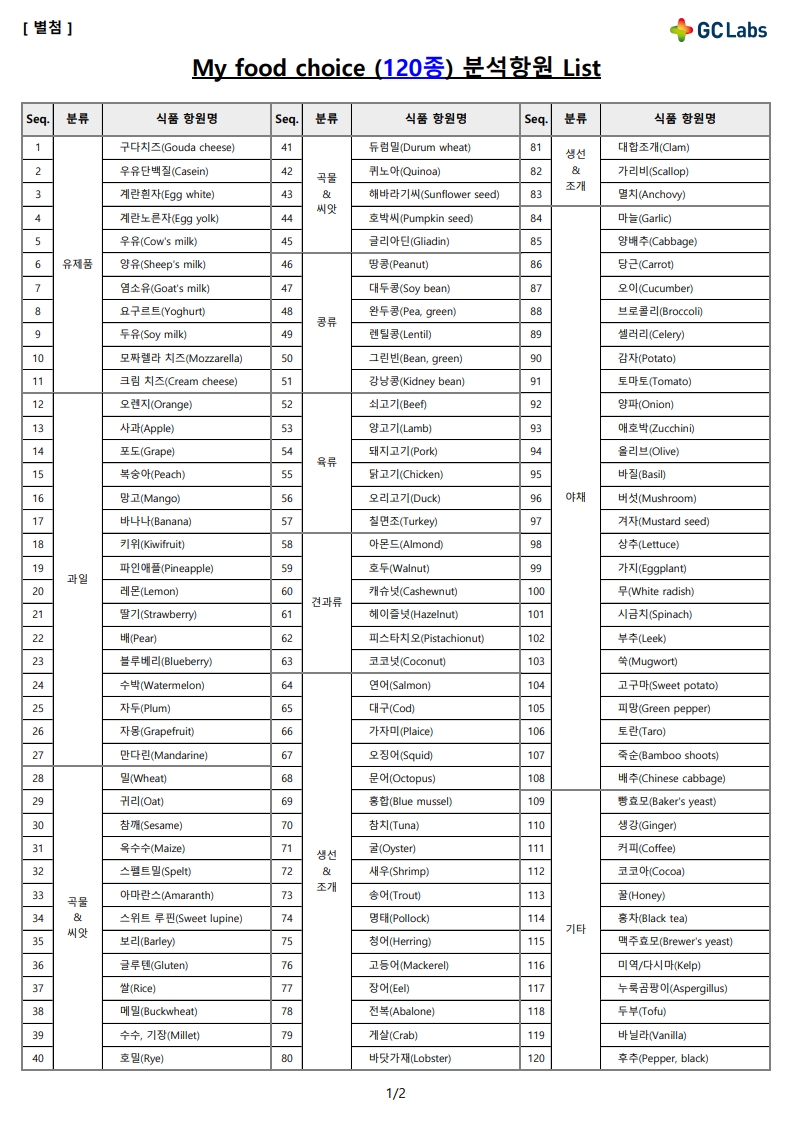 [ 별첨 ]

GC Labs

My food choice (120종) 분석항원 List

| Seq. | 분류 | 식품 항원명 | Seq. | 분류 | 식품 항원명 | Seq. | 분류 | 식품 항원명 |
|---|---|---|---|---|---|---|---|---|
| 1 | 유제품 | 구다치즈(Gouda cheese) | 41 | 곡물 & 씨앗 | 듀럼밀(Durum wheat) | 81 | 생선 & 조개 | 대합조개(Clam) |
| 2 | | 우유단백질(Casein) | 42 | | 퀴노아(Quinoa) | 82 | | 가리비(Scallop) |
| 3 | | 계란흰자(Egg white) | 43 | | 해바라기씨(Sunflower seed) | 83 | | 멸치(Anchovy) |
| 4 | | 계란노른자(Egg yolk) | 44 | | 호박씨(Pumpkin seed) | 84 | 야채 | 마늘(Garlic) |
| 5 | | 우유(Cow's milk) | 45 | | 글리아딘(Gliadin) | 85 | | 양배추(Cabbage) |
| 6 | | 양유(Sheep's milk) | 46 | 콩류 | 땅콩(Peanut) | 86 | | 당근(Carrot) |
| 7 | | 염소유(Goat's milk) | 47 | | 대두콩(Soy bean) | 87 | | 오이(Cucumber) |
| 8 | | 요구르트(Yoghurt) | 48 | | 완두콩(Pea, green) | 88 | | 브로콜리(Broccoli) |
| 9 | | 두유(Soy milk) | 49 | | 렌틸콩(Lentil) | 89 | | 셀러리(Celery) |
| 10 | | 모짜렐라 치즈(Mozzarella) | 50 | | 그린빈(Bean, green) | 90 | | 감자(Potato) |
| 11 | | 크림 치즈(Cream cheese) | 51 | | 강낭콩(Kidney bean) | 91 | | 토마토(Tomato) |
| 12 | 과일 | 오렌지(Orange) | 52 | 육류 | 쇠고기(Beef) | 92 | | 양파(Onion) |
| 13 | | 사과(Apple) | 53 | | 양고기(Lamb) | 93 | | 애호박(Zucchini) |
| 14 | | 포도(Grape) | 54 | | 돼지고기(Pork) | 94 | | 올리브(Olive) |
| 15 | | 복숭아(Peach) | 55 | | 닭고기(Chicken) | 95 | | 바질(Basil) |
| 16 | | 망고(Mango) | 56 | | 오리고기(Duck) | 96 | | 버섯(Mushroom) |
| 17 | | 바나나(Banana) | 57 | | 칠면조(Turkey) | 97 | | 겨자(Mustard seed) |
| 18 | | 키위(Kiwifruit) | 58 | 견과류 | 아몬드(Almond) | 98 | | 상추(Lettuce) |
| 19 | | 파인애플(Pineapple) | 59 | | 호두(Walnut) | 99 | | 가지(Eggplant) |
| 20 | | 레몬(Lemon) | 60 | | 캐슈넛(Cashewnut) | 100 | | 무(White radish) |
| 21 | | 딸기(Strawberry) | 61 | | 헤이즐넛(Hazelnut) | 101 | | 시금치(Spinach) |
| 22 | | 배(Pear) | 62 | | 피스타치오(Pistachionut) | 102 | | 부추(Leek) |
| 23 | | 블루베리(Blueberry) | 63 | | 코코넛(Coconut) | 103 | | 쑥(Mugwort) |
| 24 | | 수박(Watermelon) | 64 | 생선 & 조개 | 연어(Salmon) | 104 | | 고구마(Sweet potato) |
| 25 | | 자두(Plum) | 65 | | 대구(Cod) | 105 | | 피망(Green pepper) |
| 26 | | 자몽(Grapefruit) | 66 | | 가자미(Plaice) | 106 | | 토란(Taro) |
| 27 | | 만다린(Mandarine) | 67 | | 오징어(Squid) | 107 | | 죽순(Bamboo shoots) |
| 28 | 곡물 & 씨앗 | 밀(Wheat) | 68 | | 문어(Octopus) | 108 | | 배추(Chinese cabbage) |
| 29 | | 귀리(Oat) | 69 | | 홍합(Blue mussel) | 109 | 기타 | 빵효모(Baker's yeast) |
| 30 | | 참깨(Sesame) | 70 | | 참치(Tuna) | 110 | | 생강(Ginger) |
| 31 | | 옥수수(Maize) | 71 | | 굴(Oyster) | 111 | | 커피(Coffee) |
| 32 | | 스펠트밀(Spelt) | 72 | | 새우(Shrimp) | 112 | | 코코아(Cocoa) |
| 33 | | 아마란스(Amaranth) | 73 | | 송어(Trout) | 113 | | 꿀(Honey) |
| 34 | | 스위트 루핀(Sweet lupine) | 74 | | 명태(Pollock) | 114 | | 홍차(Black tea) |
| 35 | | 보리(Barley) | 75 | | 청어(Herring) | 115 | | 맥주효모(Brewer's yeast) |
| 36 | | 글루텐(Gluten) | 76 | | 고등어(Mackerel) | 116 | | 미역/다시마(Kelp) |
| 37 | | 쌀(Rice) | 77 | | 장어(Eel) | 117 | | 누룩곰팡이(Aspergillus) |
| 38 | | 메밀(Buckwheat) | 78 | | 전복(Abalone) | 118 | | 두부(Tofu) |
| 39 | | 수수, 기장(Millet) | 79 | | 게살(Crab) | 119 | | 바닐라(Vanilla) |
| 40 | | 호밀(Rye) | 80 | | 바닷가재(Lobster) | 120 | | 후추(Pepper, black) |

1/2